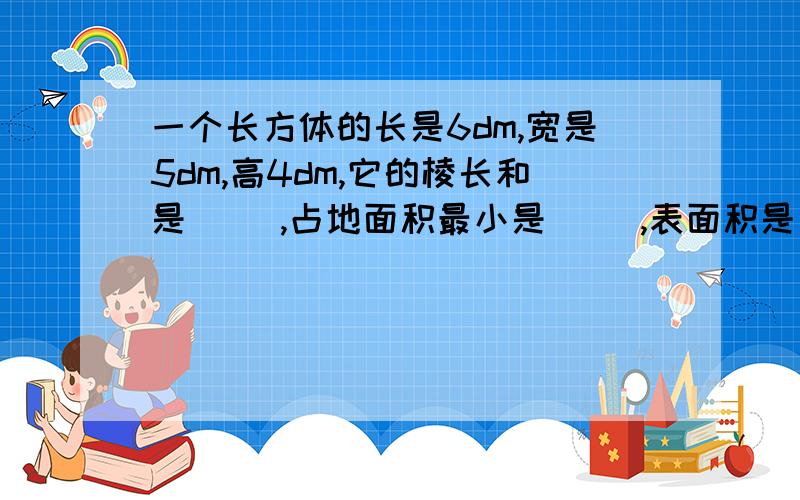 一个长方体的长是6dm,宽是5dm,高4dm,它的棱长和是(　　),占地面积最小是(　　),表面积是